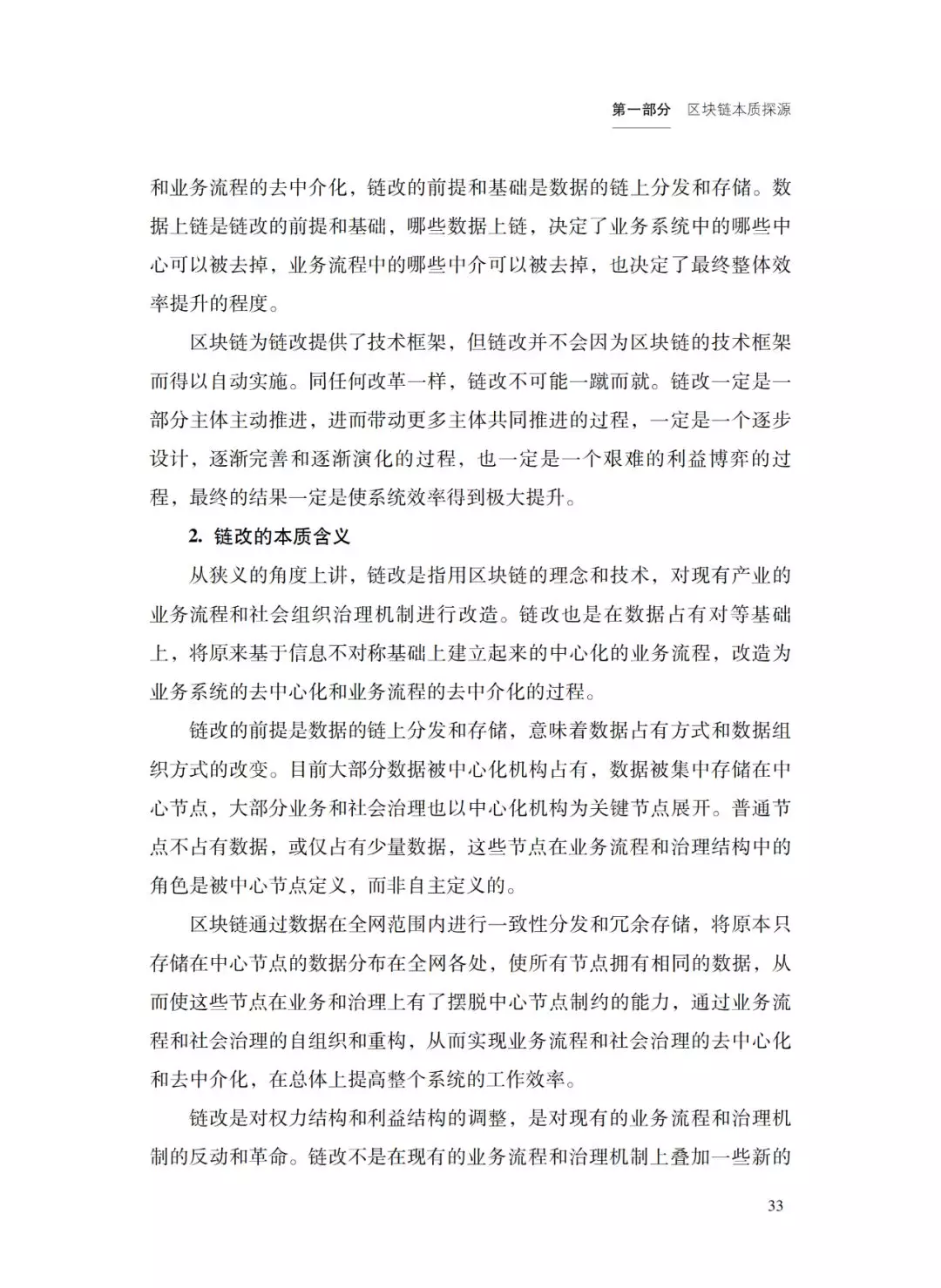 第一部分 区块链本质探源

和业务流程的去中介化，链改的前提和基础是数据的链上分发和存储。数据上链是链改的前提和基础，哪些数据上链，决定了业务系统中的哪些中心可以被去掉，业务流程中的哪些中介可以被去掉，也决定了最终整体效率提升的程度。

区块链为链改提供了技术框架，但链改并不会因为区块链的技术框架而得以自动实施。同任何改革一样，链改不可能一蹴而就。链改一定是一部分主体主动推进，进而带动更多主体共同推进的过程，一定是一个逐步设计，逐渐完善和逐渐演化的过程，也一定是一个艰难的利益博弈的过程，最终的结果一定是使系统效率得到极大提升。

2. 链改的本质含义

从狭义的角度上讲，链改是指用区块链的理念和技术，对现有产业的业务流程和社会组织治理机制进行改造。链改也是在数据占有对等基础上，将原来基于信息不对称基础上建立起来的中心化的业务流程，改造为业务系统的去中心化和业务流程的去中介化的过程。

链改的前提是数据的链上分发和存储，意味着数据占有方式和数据组织方式的改变。目前大部分数据被中心化机构占有，数据被集中存储在中心节点，大部分业务和社会治理也以中心化机构为关键节点展开。普通节点不占有数据，或仅占有少量数据，这些节点在业务流程和治理结构中的角色是被中心节点定义，而非自主定义的。

区块链通过数据在全网范围内进行一致性分发和冗余存储，将原本只存储在中心节点的数据分布在全网各处，使所有节点拥有相同的数据，从而使这些节点在业务和治理上有了摆脱中心节点制约的能力，通过业务流程和社会治理的自组织和重构，从而实现业务流程和社会治理的去中心化和去中介化，在总体上提高整个系统的工作效率。

链改是对权力结构和利益结构的调整，是对现有的业务流程和治理机制的反动和革命。链改不是在现有的业务流程和治理机制上叠加一些新的

33